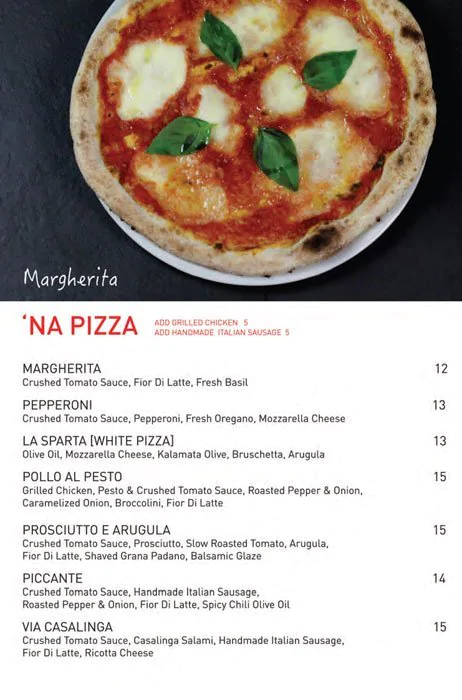 Margherita

'NA PIZZA

ADD GRILLED CHICKEN 5
ADD HANDMADE ITALIAN SAUSAGE 5

MARGHERITA 12
Crushed Tomato Sauce, Fior Di Latte, Fresh Basil

PEPPERONI 13
Crushed Tomato Sauce, Pepperoni, Fresh Oregano, Mozzarella Cheese

LA SPARTA [WHITE PIZZA] 13
Olive Oil, Mozzarella Cheese, Kalamata Olive, Bruschetta, Arugula

POLLO AL PESTO 15
Grilled Chicken, Pesto & Crushed Tomato Sauce, Roasted Pepper & Onion, Caramelized Onion, Broccolini, Fior Di Latte

PROSCIUTTO E ARUGULA 15
Crushed Tomato Sauce, Prosciutto, Slow Roasted Tomato, Arugula, Fior Di Latte, Shaved Grana Padano, Balsamic Glaze

PICCANTE 14
Crushed Tomato Sauce, Handmade Italian Sausage, Roasted Pepper & Onion, Fior Di Latte, Spicy Chili Olive Oil

VIA CASALINGA 15
Crushed Tomato Sauce, Casalinga Salami, Handmade Italian Sausage, Fior Di Latte, Ricotta Cheese